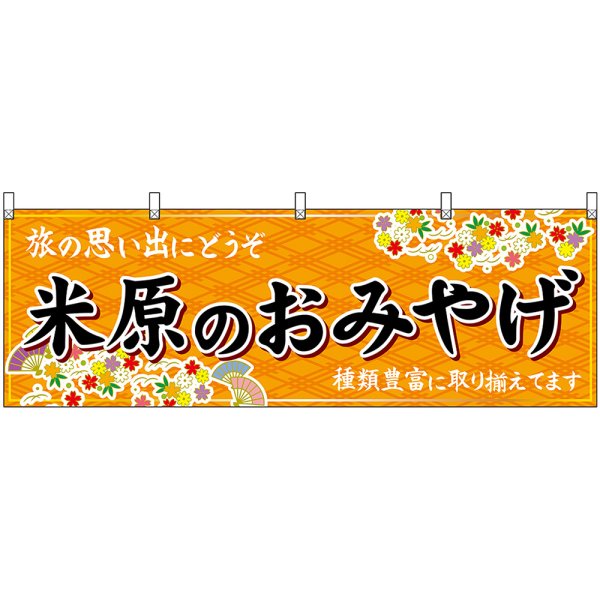 旅の思い出にどうぞ

米原のおみやげ

種類豊富に取り揃えてます